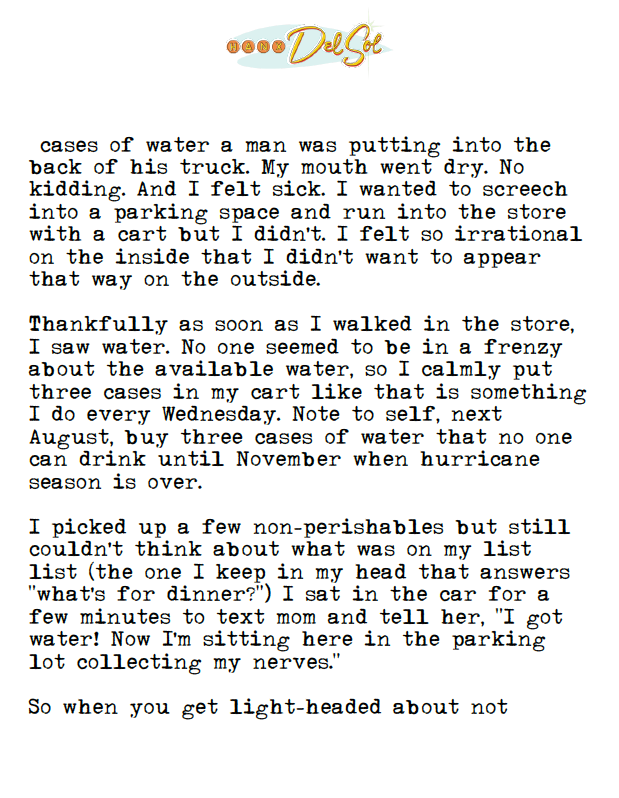 HANK Del Sol

cases of water a man was putting into the back of his truck. My mouth went dry. No kidding. And I felt sick. I wanted to screech into a parking space and run into the store with a cart but I didn't. I felt so irrational on the inside that I didn't want to appear that way on the outside.

Thankfully as soon as I walked in the store, I saw water. No one seemed to be in a frenzy about the available water, so I calmly put three cases in my cart like that is something I do every Wednesday. Note to self, next August, buy three cases of water that no one can drink until November when hurricane season is over.

I picked up a few non-perishables but still couldn't think about what was on my list list (the one I keep in my head that answers "what's for dinner?") I sat in the car for a few minutes to text mom and tell her, "I got water! Now I'm sitting here in the parking lot collecting my nerves."

So when you get light-headed about not